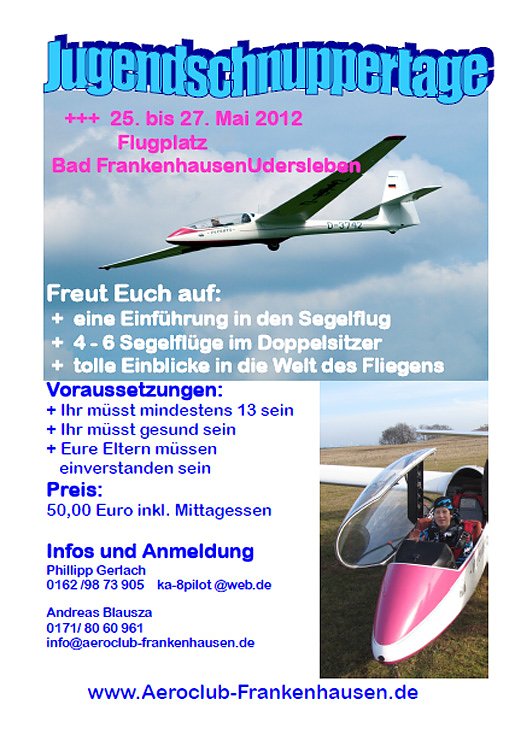 Jugendschnuppertage

+++ 25. bis 27. Mai 2012
Flugplatz
Bad FrankenhausenUdersleben

D-3742

Freut Euch auf:
+ eine Einführung in den Segelflug
+ 4 - 6 Segelflüge im Doppelsitzer
+ tolle Einblicke in die Welt des Fliegens

Voraussetzungen:
+ Ihr müsst mindestens 13 sein
+ Ihr müsst gesund sein
+ Eure Eltern müssen einverstanden sein

Preis:
50,00 Euro inkl. Mittagessen

Infos und Anmeldung
Phillipp Gerlach
0162 /98 73 905 ka-8pilot @web.de

Andreas Blausza
0171/ 80 60 961
info@aeroclub-frankenhausen.de

www.Aeroclub-Frankenhausen.de